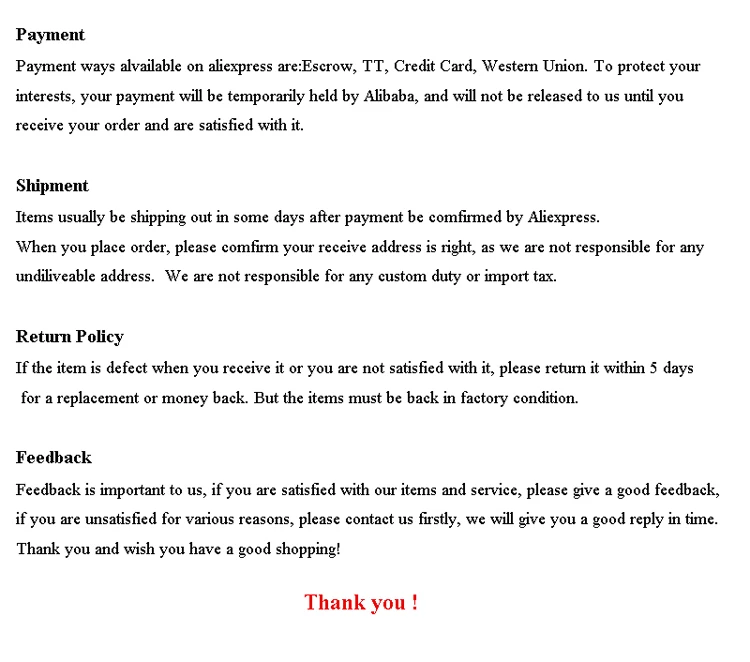 Payment
Payment ways alvailable on aliexpress are:Escrow, TT, Credit Card, Western Union. To protect your interests, your payment will be temporarily held by Alibaba, and will not be released to us until you receive your order and are satisfied with it.

Shipment
Items usually be shipping out in some days after payment be comfirmed by Aliexpress.
When you place order, please comfirm your receive address is right, as we are not responsible for any undiliveable address. We are not responsible for any custom duty or import tax.

Return Policy
If the item is defect when you receive it or you are not satisfied with it, please return it within 5 days for a replacement or money back. But the items must be back in factory condition.

Feedback
Feedback is important to us, if you are satisfied with our items and service, please give a good feedback, if you are unsatisfied for various reasons, please contact us firstly, we will give you a good reply in time.
Thank you and wish you have a good shopping!

Thank you !